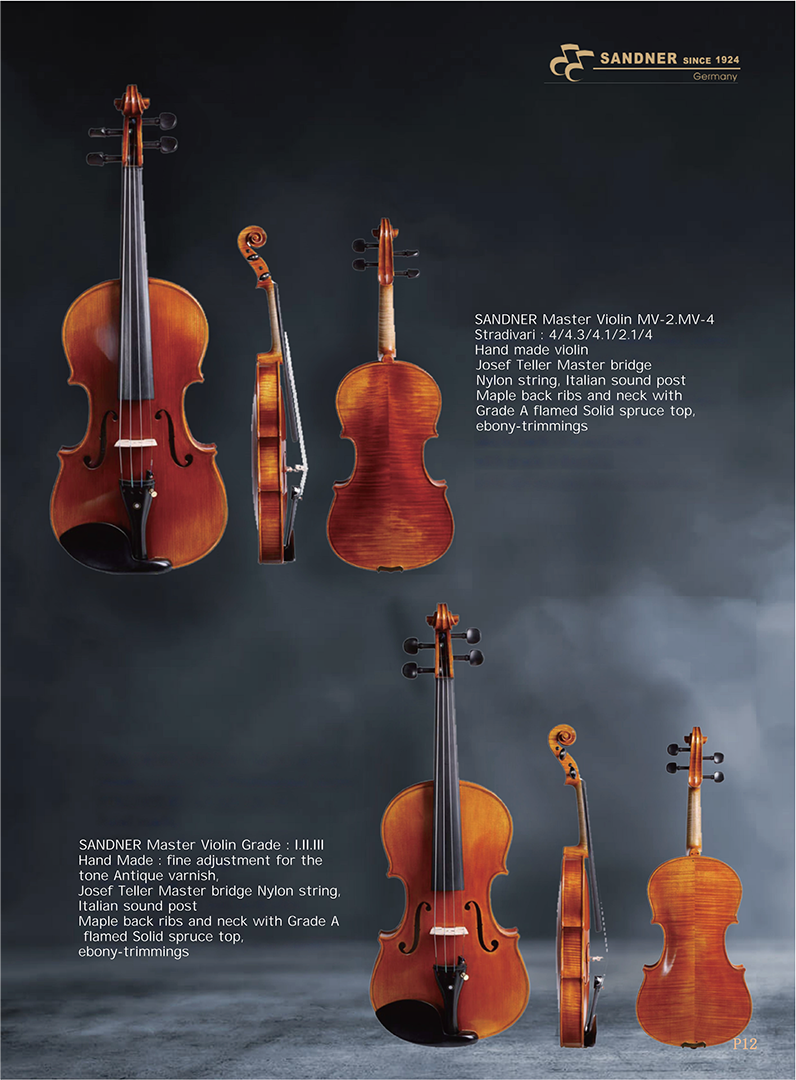 SANDNER SINCE 1924
Germany

SANDNER Master Violin MV-2.MV-4
Stradivari : 4/4.3/4.1/2.1/4
Hand made violin
Josef Teller Master bridge
Nylon string, Italian sound post
Maple back ribs and neck with
Grade A flamed Solid spruce top,
ebony-trimmings

SANDNER Master Violin Grade : I.II.III
Hand Made : fine adjustment for the tone Antique varnish,
Josef Teller Master bridge Nylon string, Italian sound post
Maple back ribs and neck with Grade A flamed Solid spruce top,
ebony-trimmings

P12